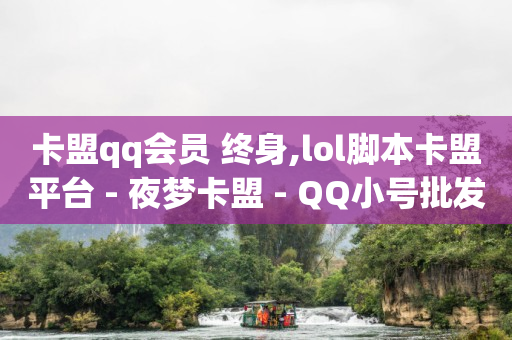 卡盟qq会员 终身,lol脚本卡盟平台 - 夜梦卡盟 - QQ小号批发